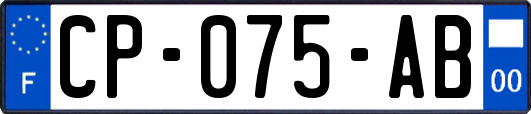 F
CP-075-AB
00